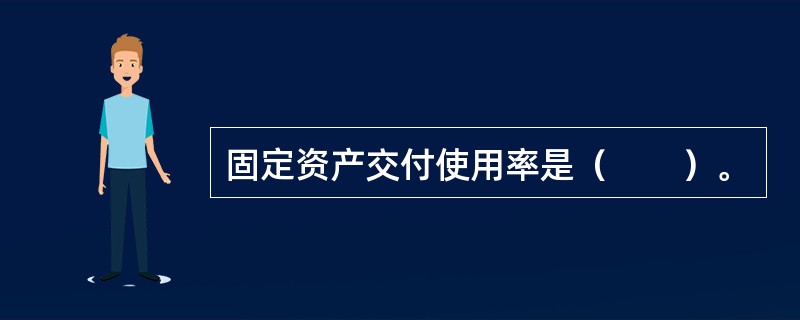 固定资产交付使用率是（　　）。